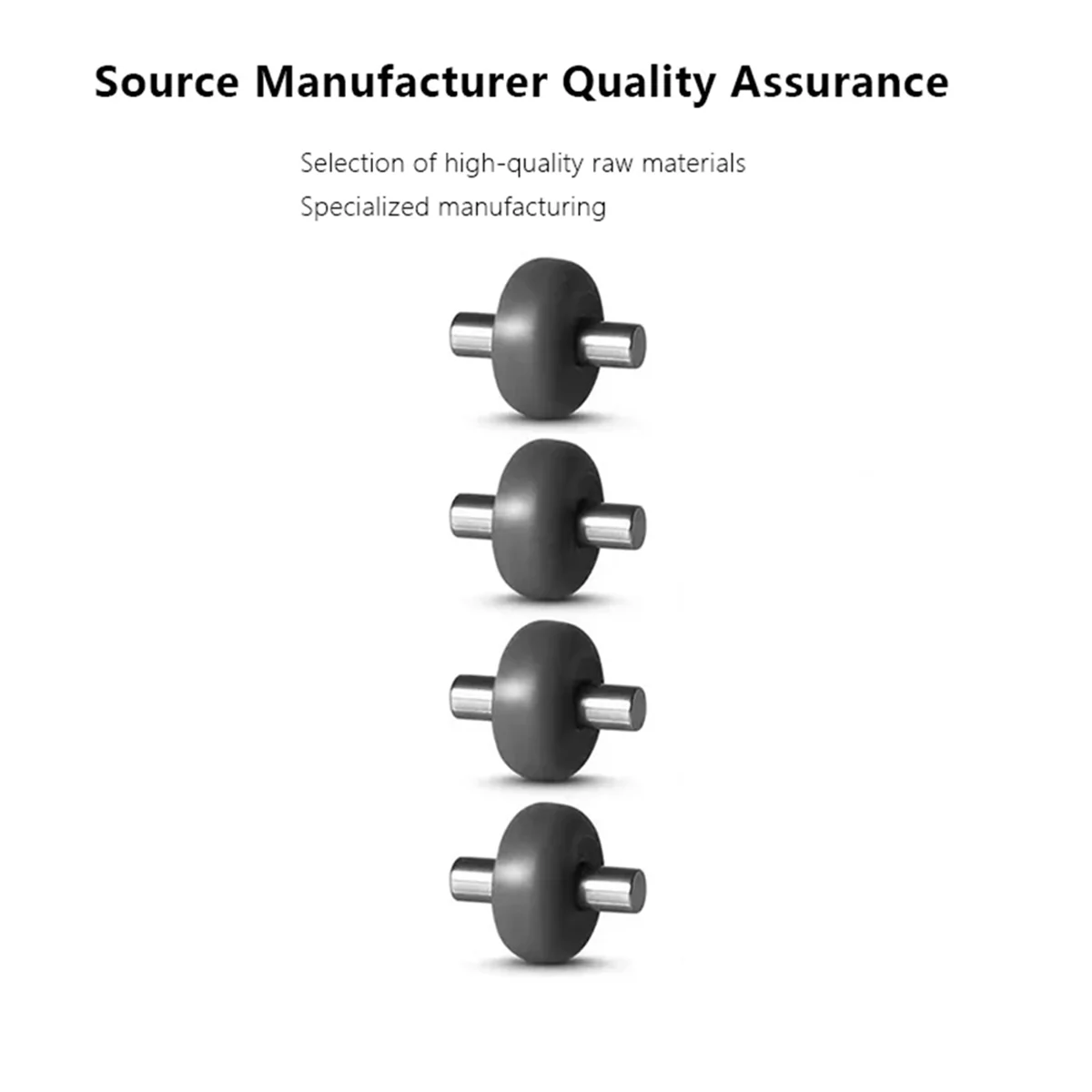 Source Manufacturer Quality Assurance

Selection of high-quality raw materials
Specialized manufacturing